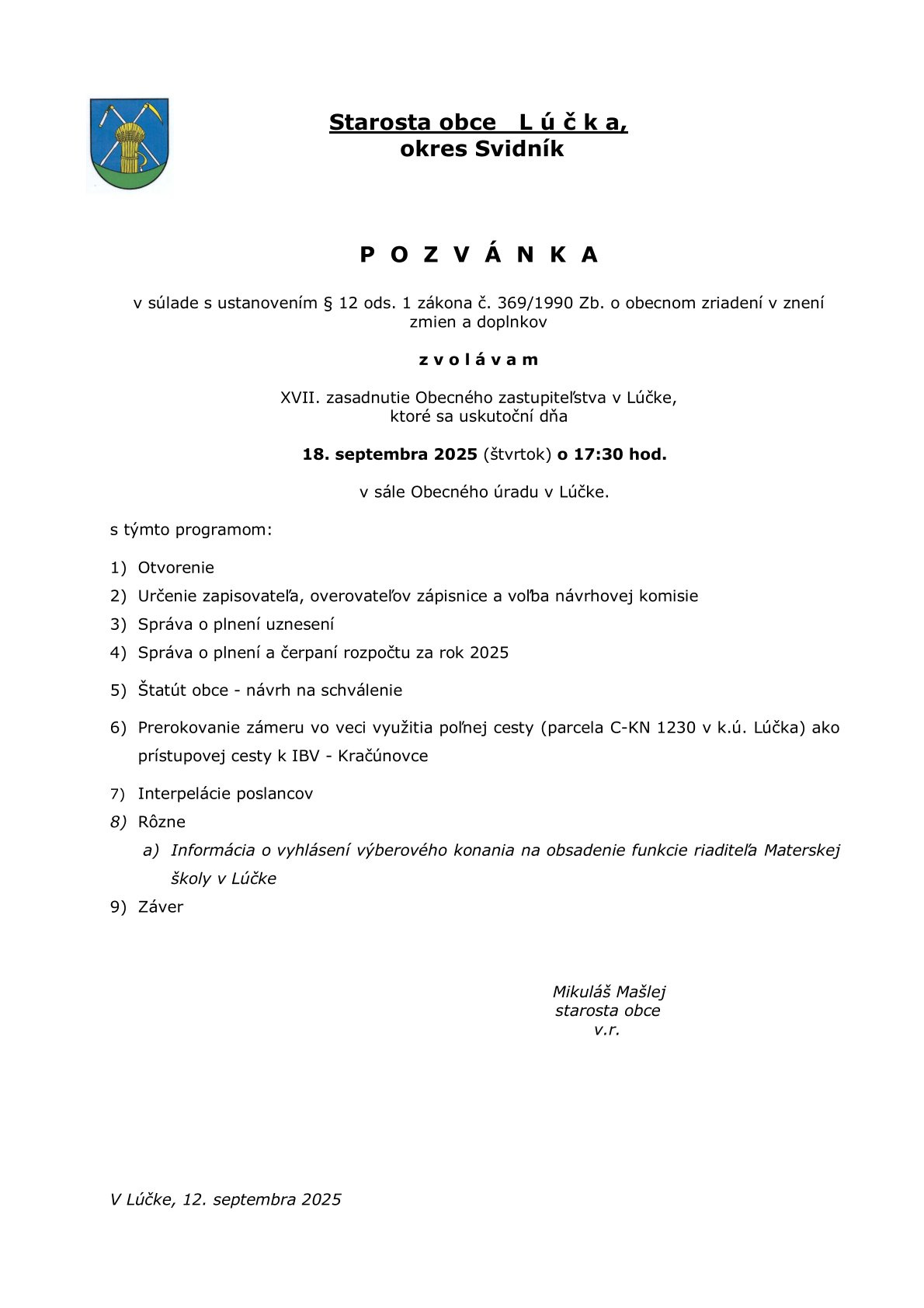 Starosta obce L ú č k a,
okres Svidník

P O Z V Á N K A

v súlade s ustanovením § 12 ods. 1 zákona č. 369/1990 Zb. o obecnom zriadení v znení zmien a doplnkov

z v o l á v a m

XVII. zasadnutie Obecného zastupiteľstva v Lúčke, ktoré sa uskutoční dňa

18. septembra 2025 (štvrtok) o 17:30 hod.

v sále Obecného úradu v Lúčke.

s týmto programom:

1) Otvorenie
2) Určenie zapisovateľa, overovateľov zápisnice a voľba návrhovej komisie
3) Správa o plnení uznesení
4) Správa o plnení a čerpaní rozpočtu za rok 2025
5) Štatút obce - návrh na schválenie
6) Prerokovanie zámeru vo veci využitia poľnej cesty (parcela C-KN 1230 v k.ú. Lúčka) ako prístupovej cesty k IBV - Kračúnovce
7) Interpelácie poslancov
8) Rôzne
a) Informácia o vyhlásení výberového konania na obsadenie funkcie riaditeľa Materskej školy v Lúčke
9) Záver

Mikuláš Mašlej
starosta obce
v.r.

V Lúčke, 12. septembra 2025